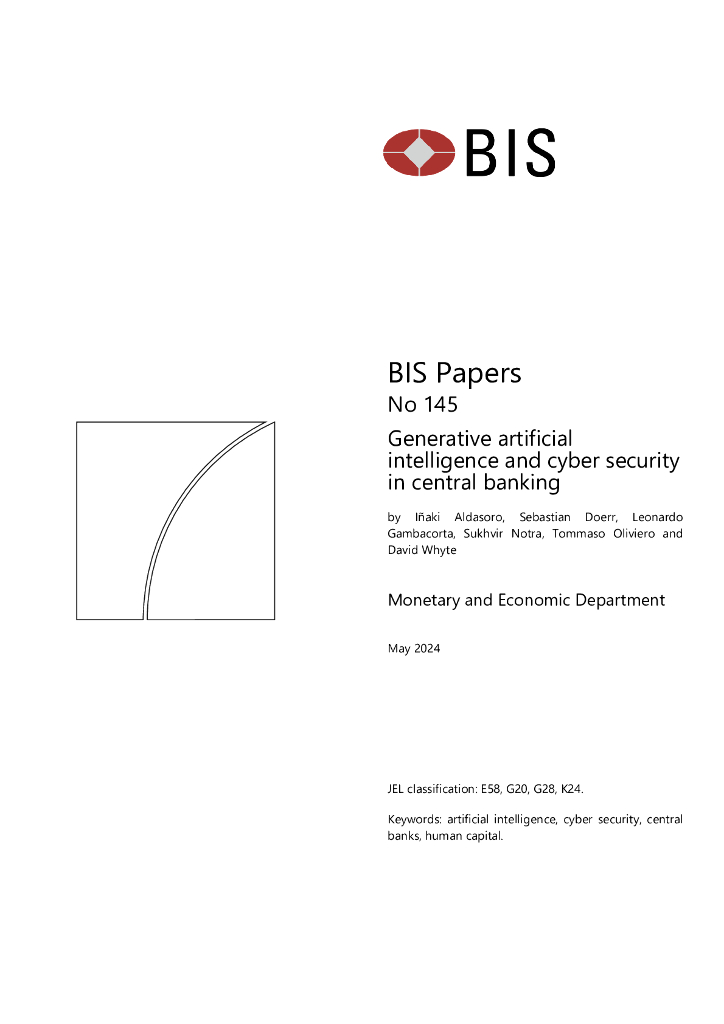 BIS

BIS Papers
No 145

Generative artificial intelligence and cyber security in central banking

by Iñaki Aldasoro, Sebastian Doerr, Leonardo Gambacorta, Sukhvir Notra, Tommaso Oliviero and David Whyte

Monetary and Economic Department

May 2024

JEL classification: E58, G20, G28, K24.

Keywords: artificial intelligence, cyber security, central banks, human capital.